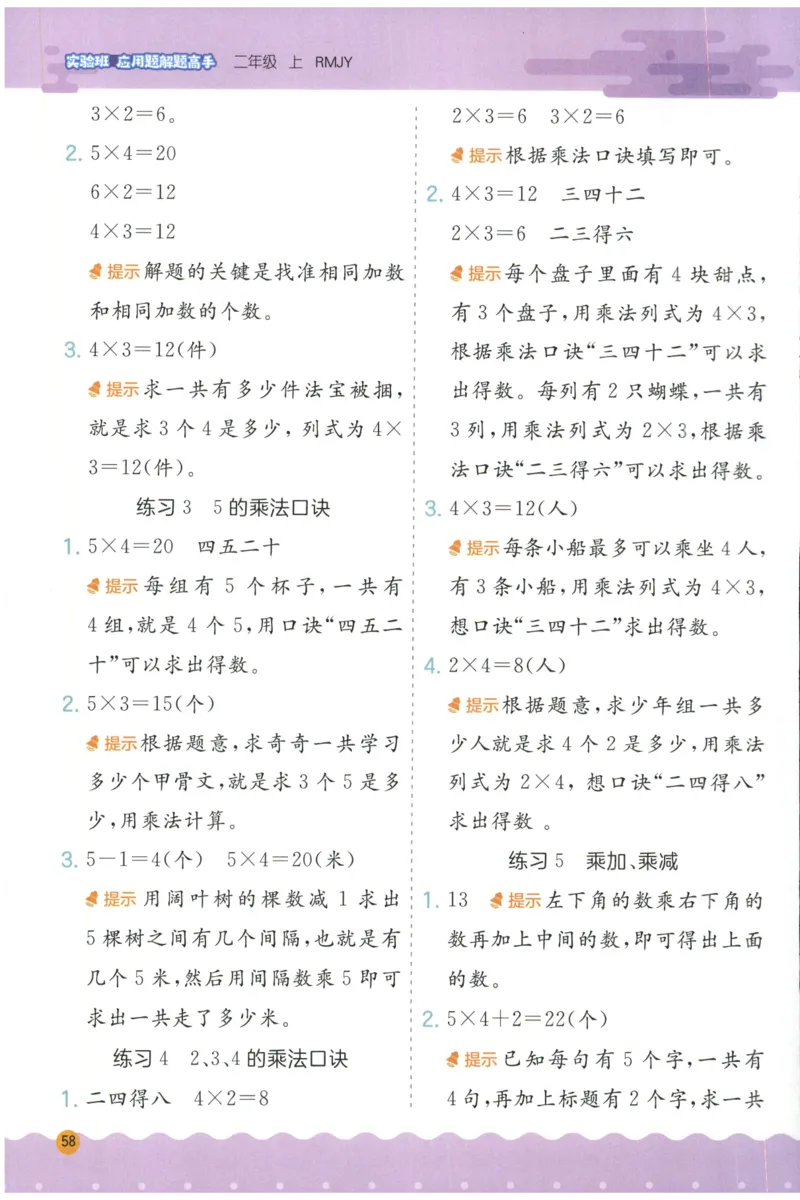 实验班 应用题解题高手 二年级 上 RMJY

$3\times2=6$。

2. $5\times4=20$

$6\times2=12$

$4\times3=12$

提示 解题的关键是找准相同加数和相同加数的个数。

3. $4\times3=12$(件)

提示 求一共有多少件法宝被捆，就是求 3 个 4 是多少，列式为 $4\times3=12$(件)。

练习 3 5 的乘法口诀

1. $5\times4=20$ 四五二十

提示 每组有 5 个杯子，一共有 4 组，就是 4 个 5，用口诀“四五二十”可以求出得数。

2. $5\times3=15$(个)

提示 根据题意，求奇奇一共学习多少个甲骨文，就是求 3 个 5 是多少，用乘法计算。

3. $5-1=4$(个) $5\times4=20$(米)

提示 用阔叶树的棵数减 1 求出 5 棵树之间有几个间隔，也就是有几个 5 米，然后用间隔数乘 5 即可求出一共走了多少米。

练习 4 2、3、4 的乘法口诀

1. 二四得八 $4\times2=8$

$2\times3=6$ $3\times2=6$

提示 根据乘法口诀填写即可。

2. $4\times3=12$ 三四十二

$2\times3=6$ 二三得六

提示 每个盘子里面有 4 块甜点，有 3 个盘子，用乘法列式为 $4\times3$，根据乘法口诀“三四十二”可以求出得数。每列有 2 只蝴蝶，一共有 3 列，用乘法列式为 $2\times3$，根据乘法口诀“二三得六”可以求出得数。

3. $4\times3=12$(人)

提示 每条小船最多可以乘坐 4 人，有 3 条小船，用乘法列式为 $4\times3$，想口诀“三四十二”求出得数。

4. $2\times4=8$(人)

提示 根据题意，求少年组一共多少人就是求 4 个 2 是多少，用乘法列式为 $2\times4$，想口诀“二四得八”求出得数 。

练习 5 乘加、乘减

1. 13 提示 左下角的数乘右下角的数再加上中间的数，即可得出上面的数。

2. $5\times4+2=22$(个)

提示 已知每句有 5 个字，一共有 4 句，再加上标题有 2 个字，求一共

58